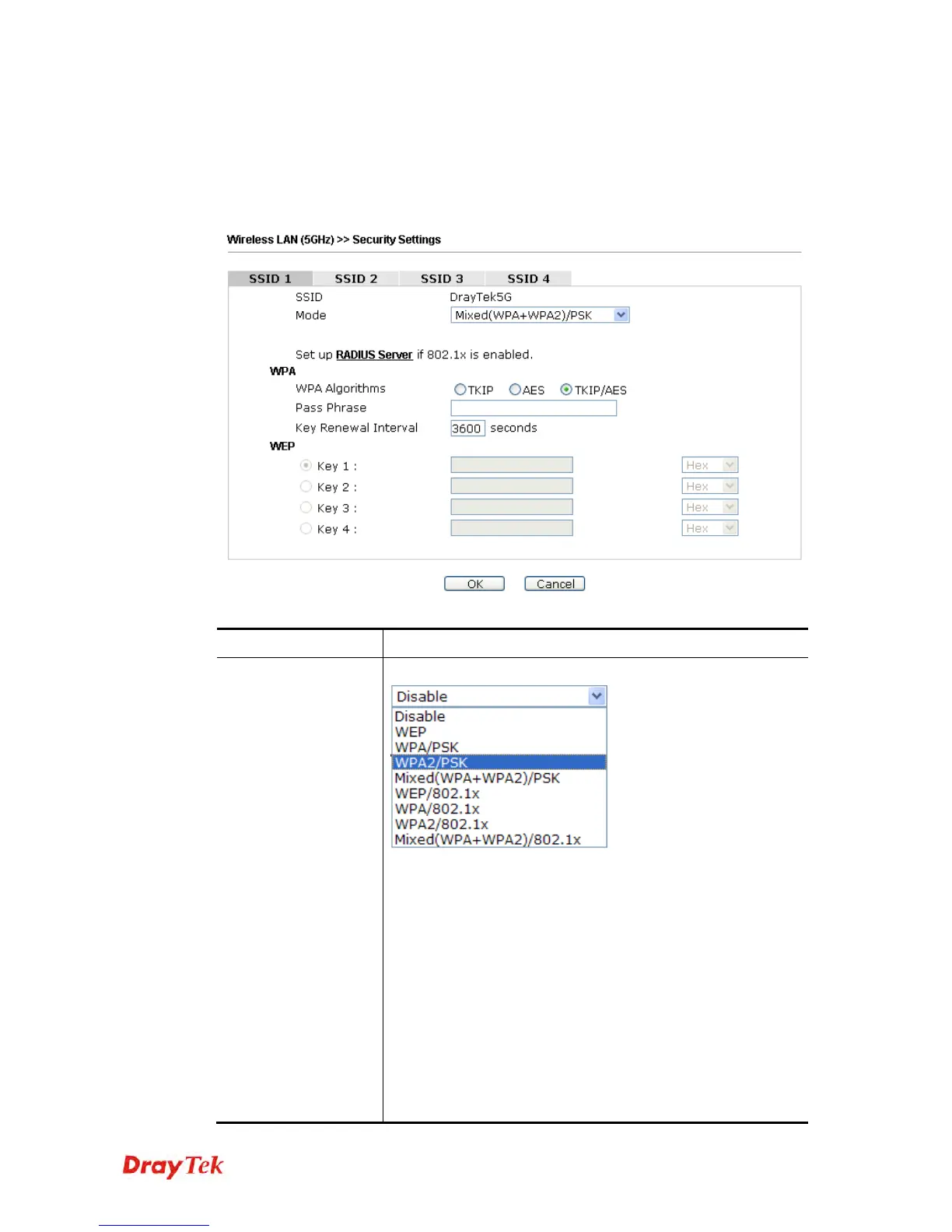 Wireless LAN (5GHz) >> Security Settings

SSID 1 SSID 2 SSID 3 SSID 4

SSID DrayTek5G
Mode Mixed(WPA+WPA2)/PSK

Set up RADIUS Server if 802.1x is enabled.

WPA
WPA Algorithms TKIP AES TKIP/AES
Pass Phrase
Key Renewal Interval 3600 seconds

WEP
Key 1 : Hex
Key 2 : Hex
Key 3 : Hex
Key 4 : Hex

OK Cancel

Disable
Disable
WEP
WPA/PSK
WPA2/PSK
Mixed(WPA+WPA2)/PSK
WEP/802.1x
WPA/802.1x
WPA2/802.1x
Mixed(WPA+WPA2)/802.1x

DrayTek